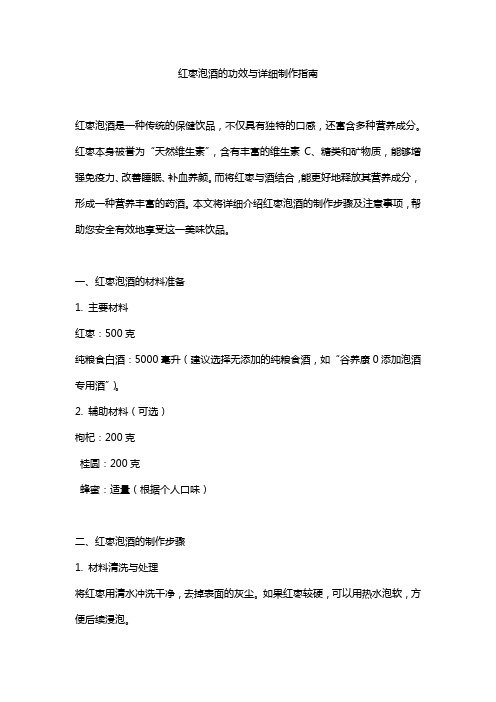 红枣泡酒的功效与详细制作指南

红枣泡酒是一种传统的保健饮品，不仅具有独特的口感，还富含多种营养成分。红枣本身被誉为“天然维生素”，含有丰富的维生素 C、糖类和矿物质，能够增强免疫力、改善睡眠、补血养颜。而将红枣与酒结合，能更好地释放其营养成分，形成一种营养丰富的药酒。本文将详细介绍红枣泡酒的制作步骤及注意事项，帮助您安全有效地享受这一美味饮品。

一、红枣泡酒的材料准备

1. 主要材料

红枣：500 克

纯粮食白酒：5000 毫升（建议选择无添加的纯粮食酒，如“谷养康 0 添加泡酒专用酒”）。

2. 辅助材料（可选）

枸杞：200 克

桂圆：200 克

蜂蜜：适量（根据个人口味）

二、红枣泡酒的制作步骤

1. 材料清洗与处理

将红枣用清水冲洗干净，去掉表面的灰尘。如果红枣较硬，可以用热水泡软，方便后续浸泡。